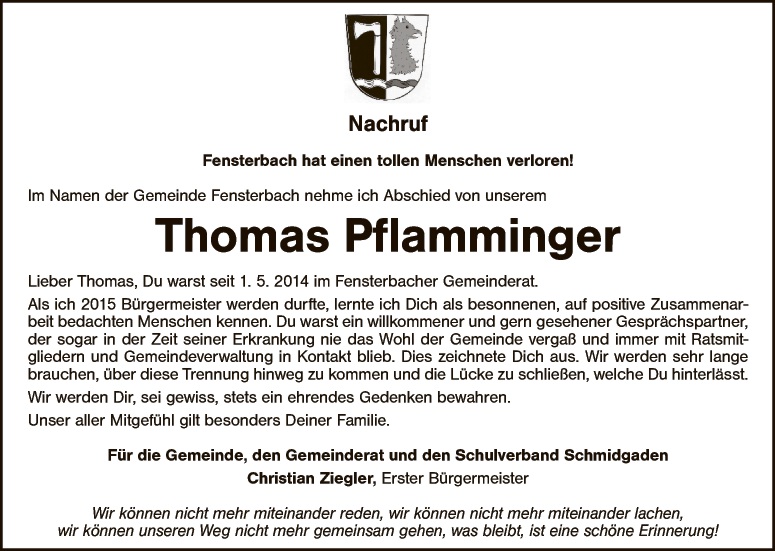 Nachruf

Fensterbach hat einen tollen Menschen verloren!

Im Namen der Gemeinde Fensterbach nehme ich Abschied von unserem

Thomas Pflamminger

Lieber Thomas, Du warst seit 1. 5. 2014 im Fensterbacher Gemeinderat.

Als ich 2015 Bürgermeister werden durfte, lernte ich Dich als besonnenen, auf positive Zusammenarbeit bedachten Menschen kennen. Du warst ein willkommener und gern gesehener Gesprächspartner, der sogar in der Zeit seiner Erkrankung nie das Wohl der Gemeinde vergaß und immer mit Ratsmitgliedern und Gemeindeverwaltung in Kontakt blieb. Dies zeichnete Dich aus. Wir werden sehr lange brauchen, über diese Trennung hinweg zu kommen und die Lücke zu schließen, welche Du hinterlässt.

Wir werden Dir, sei gewiss, stets ein ehrendes Gedenken bewahren.

Unser aller Mitgefühl gilt besonders Deiner Familie.

Für die Gemeinde, den Gemeinderat und den Schulverband Schmidgaden
Christian Ziegler, Erster Bürgermeister

Wir können nicht mehr miteinander reden, wir können nicht mehr miteinander lachen, wir können unseren Weg nicht mehr gemeinsam gehen, was bleibt, ist eine schöne Erinnerung!